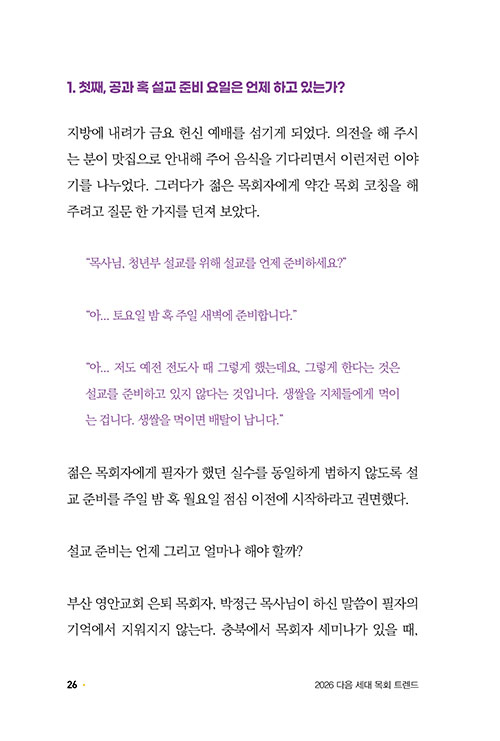 1. 첫째, 공과 혹 설교 준비 요일은 언제 하고 있는가?

지방에 내려가 금요 헌신 예배를 섬기게 되었다. 의전을 해 주시는 분이 맛집으로 안내해 주어 음식을 기다리면서 이런저런 이야기를 나누었다. 그러다가 젊은 목회자에게 약간 목회 코칭을 해 주려고 질문 한 가지를 던져 보았다.

"목사님, 청년부 설교를 위해 설교를 언제 준비하세요?"

"아… 토요일 밤 혹 주일 새벽에 준비합니다."

"아… 저도 예전 전도사 때 그렇게 했는데요. 그렇게 한다는 것은 설교를 준비하고 있지 않다는 것입니다. 생쌀을 지체들에게 먹이는 겁니다. 생쌀을 먹이면 배탈이 납니다."

젊은 목회자에게 필자가 했던 실수를 동일하게 범하지 않도록 설교 준비를 주일 밤 혹 월요일 점심 이전에 시작하라고 권면했다.

설교 준비는 언제 그리고 얼마나 해야 할까?

부산 영안교회 은퇴 목회자, 박정근 목사님이 하신 말씀이 필자의 기억에서 지워지지 않는다. 충북에서 목회자 세미나가 있을 때,

26 · 2026 다음 세대 목회 트렌드